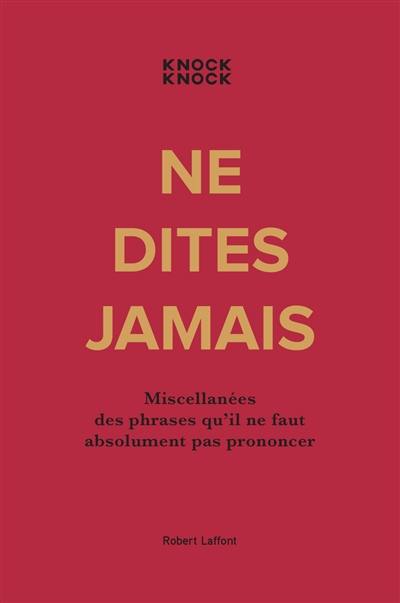 KNOCK
KNOCK

NE
DITES
JAMAIS

Miscellanées
des phrases qu'il ne faut
absolument pas prononcer

Robert Laffont